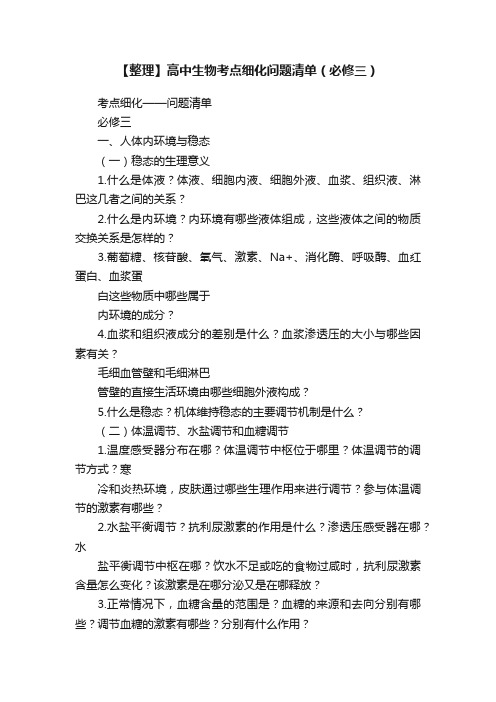 【整理】高中生物考点细化问题清单（必修三）

考点细化——问题清单

必修三

一、人体内环境与稳态

（一）稳态的生理意义

1.什么是体液？体液、细胞内液、细胞外液、血浆、组织液、淋巴这几者之间的关系？

2.什么是内环境？内环境有哪些液体组成，这些液体之间的物质交换关系是怎样的？

3.葡萄糖、核苷酸、氧气、激素、Na+、消化酶、呼吸酶、血红蛋白、血浆蛋

白这些物质中哪些属于

内环境的成分？

4.血浆和组织液成分的差别是什么？血浆渗透压的大小与哪些因素有关？

毛细血管壁和毛细淋巴

管壁的直接生活环境由哪些细胞外液构成？

5.什么是稳态？机体维持稳态的主要调节机制是什么？

（二）体温调节、水盐调节和血糖调节

1.温度感受器分布在哪？体温调节中枢位于哪里？体温调节的调节方式？寒

冷和炎热环境，皮肤通过哪些生理作用来进行调节？参与体温调节的激素有哪些？

2.水盐平衡调节？抗利尿激素的作用是什么？渗透压感受器在哪？水

盐平衡调节中枢在哪？饮水不足或吃的食物过咸时，抗利尿激素含量怎么变化？该激素是在哪分泌又是在哪释放？

3.正常情况下，血糖含量的范围是？血糖的来源和去向分别有哪些？调节血糖的激素有哪些？分别有什么作用？